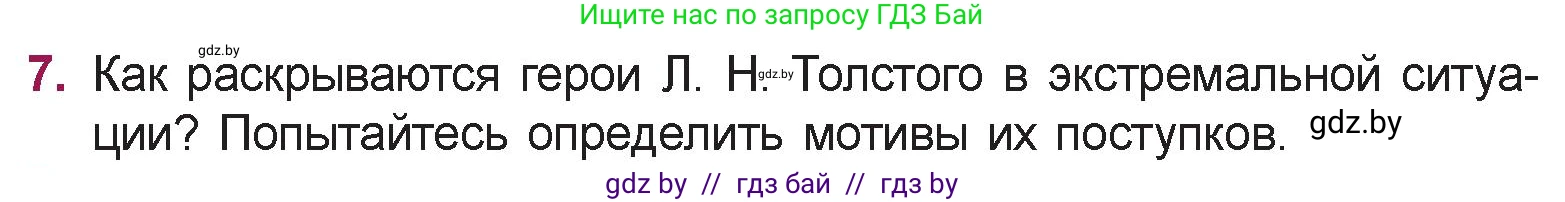 Ищите нас по запросу ГДЗ Бай

gdz.by

7. Как раскрываются герои Л. Н. gdz.by Толстого в экстремальной ситуации? Попытайтесь определить мотивы их поступков. gdz.by

gdz by // гдз бай // гдз by